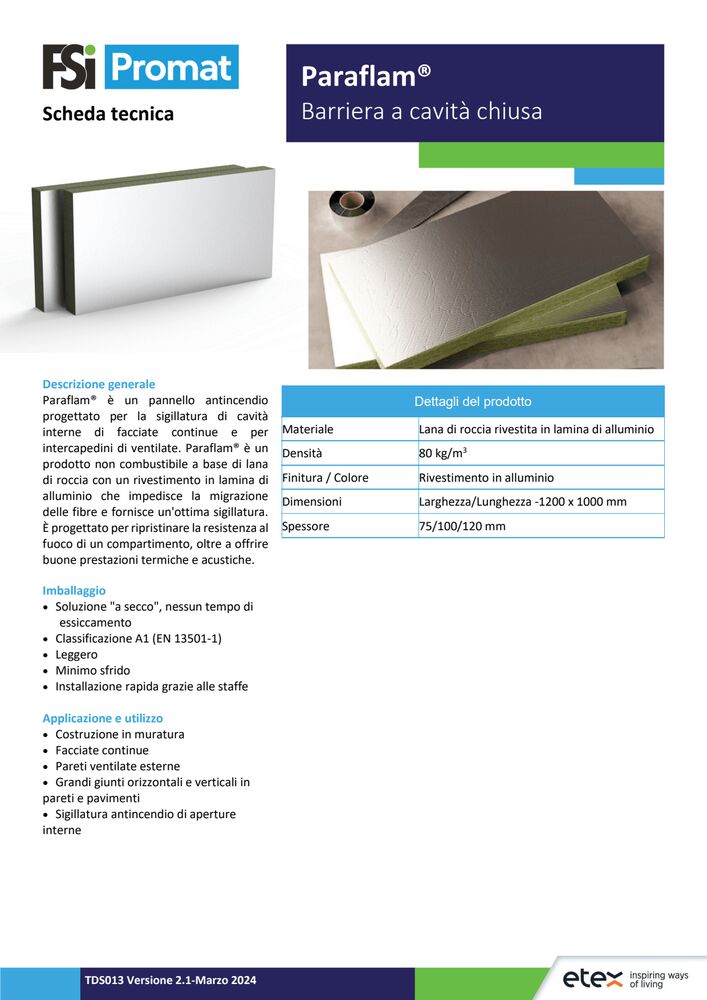 FSi Promat

Scheda tecnica

Paraflam®
Barriera a cavità chiusa

Descrizione generale
Paraflam® è un pannello antincendio progettato per la sigillatura di cavità interne di facciate continue e per intercapedini di ventilate. Paraflam® è un prodotto non combustibile a base di lana di roccia con un rivestimento in lamina di alluminio che impedisce la migrazione delle fibre e fornisce un'ottima sigillatura. È progettato per ripristinare la resistenza al fuoco di un compartimento, oltre a offrire buone prestazioni termiche e acustiche.

Imballaggio
• Soluzione "a secco", nessun tempo di essiccamento
• Classificazione A1 (EN 13501-1)
• Leggero
• Minimo sfrido
• Installazione rapida grazie alle staffe

Applicazione e utilizzo
• Costruzione in muratura
• Facciate continue
• Pareti ventilate esterne
• Grandi giunti orizzontali e verticali in pareti e pavimenti
• Sigillatura antincendio di aperture interne

| Dettagli del prodotto | |
|---|---|
| Materiale | Lana di roccia rivestita in lamina di alluminio |
| Densità | 80 kg/m$^3$ |
| Finitura / Colore | Rivestimento in alluminio |
| Dimensioni | Larghezza/Lunghezza -1200 x 1000 mm |
| Spessore | 75/100/120 mm |

TDS013 Versione 2.1-Marzo 2024

etex inspiring ways of living